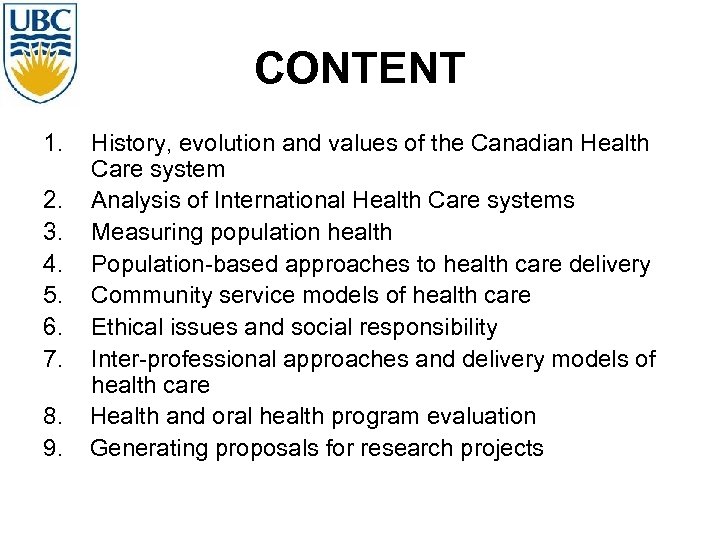 UBC

CONTENT

1. History, evolution and values of the Canadian Health Care system
2. Analysis of International Health Care systems
3. Measuring population health
4. Population-based approaches to health care delivery
5. Community service models of health care
6. Ethical issues and social responsibility
7. Inter-professional approaches and delivery models of health care
8. Health and oral health program evaluation
9. Generating proposals for research projects